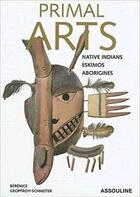 PRIMAL
ARTS

NATIVE INDIANS
ESKIMOS
ABORIGINES

BÉRÉNICE
GEOFFROY-SCHNEITER

ASSOULINE